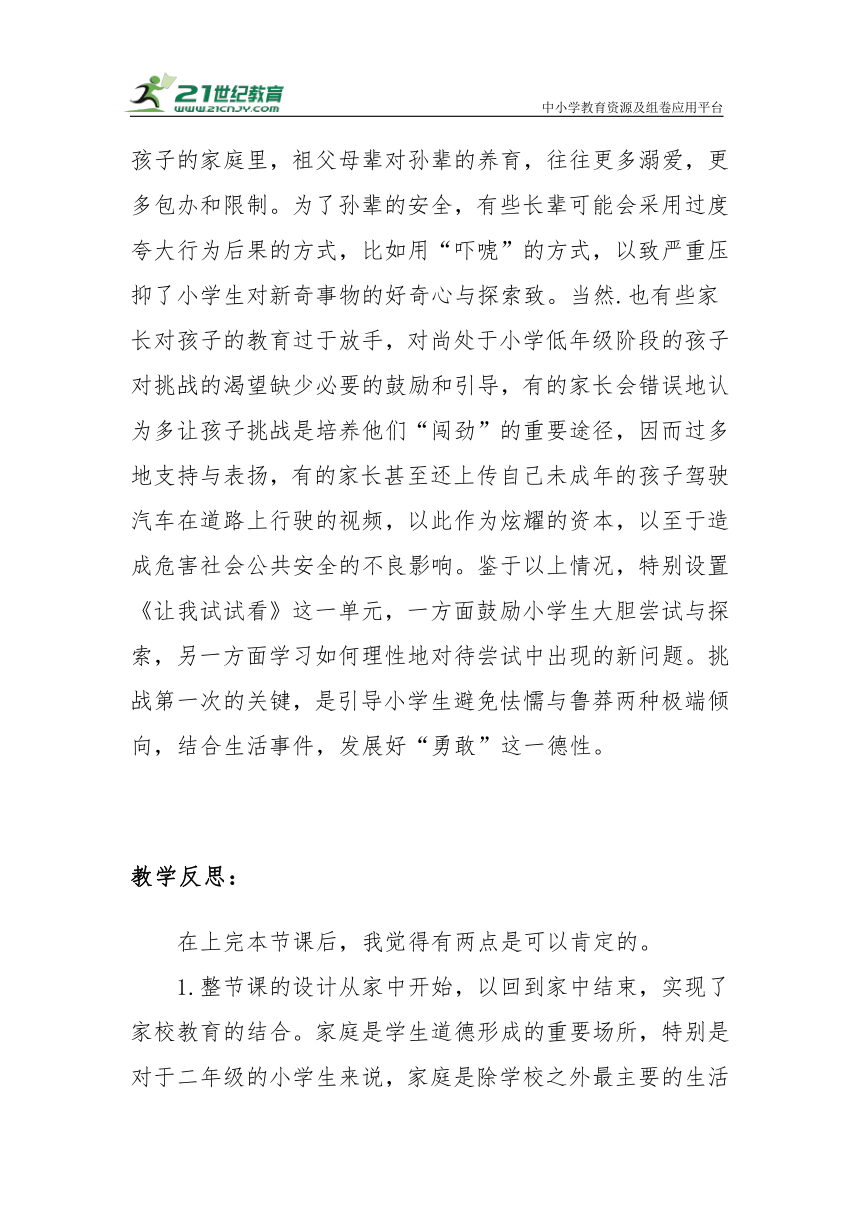 21世纪教育
www.21cnjy.com
中小学教育资源及组卷应用平台

孩子的家庭里，祖父母辈对孙辈的养育，往往更多溺爱，更多包办和限制。为了孙辈的安全，有些长辈可能会采用过度夸大行为后果的方式，比如用“吓唬”的方式，以致严重压抑了小学生对新奇事物的好奇心与探索致。当然.也有些家长对孩子的教育过于放手，对尚处于小学低年级阶段的孩子对挑战的渴望缺少必要的鼓励和引导，有的家长会错误地认为多让孩子挑战是培养他们“闯劲”的重要途径，因而过多地支持与表扬，有的家长甚至还上传自己未成年的孩子驾驶汽车在道路上行驶的视频，以此作为炫耀的资本，以至于造成危害社会公共安全的不良影响。鉴于以上情况，特别设置《让我试试看》这一单元，一方面鼓励小学生大胆尝试与探索，另一方面学习如何理性地对待尝试中出现的新问题。挑战第一次的关键，是引导小学生避免怯懦与鲁莽两种极端倾向，结合生活事件，发展好“勇敢”这一德性。

教学反思：

在上完本节课后，我觉得有两点是可以肯定的。

1.整节课的设计从家中开始，以回到家中结束，实现了家校教育的结合。家庭是学生道德形成的重要场所，特别是对于二年级的小学生来说，家庭是除学校之外最主要的生活